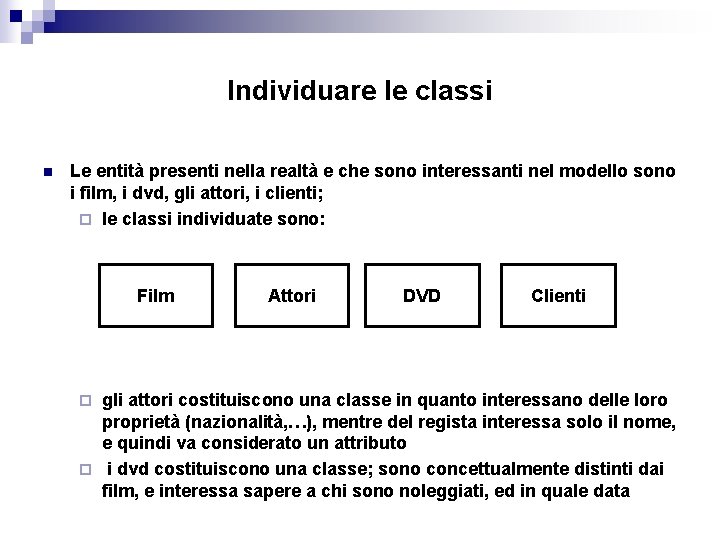 Individuare le classi

Le entità presenti nella realtà e che sono interessanti nel modello sono i film, i dvd, gli attori, i clienti;

le classi individuate sono:

Film

Attori

DVD

Clienti

gli attori costituiscono una classe in quanto interessano delle loro proprietà (nazionalità,…), mentre del regista interessa solo il nome, e quindi va considerato un attributo

i dvd costituiscono una classe; sono concettualmente distinti dai film, e interessa sapere a chi sono noleggiati, ed in quale data